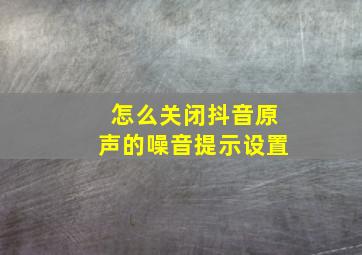 怎么关闭抖音原声的噪音提示设置